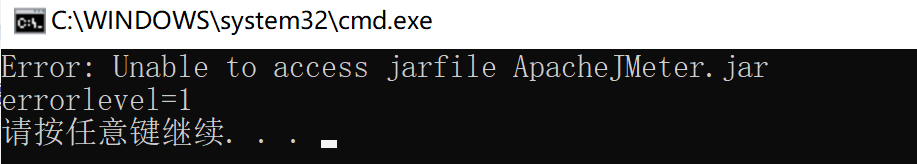 C:\WINDOWS\system32\cmd.exe
Error: Unable to access jarfile ApacheJMeter.jar
errorlevel=1
请按任意键继续. . .